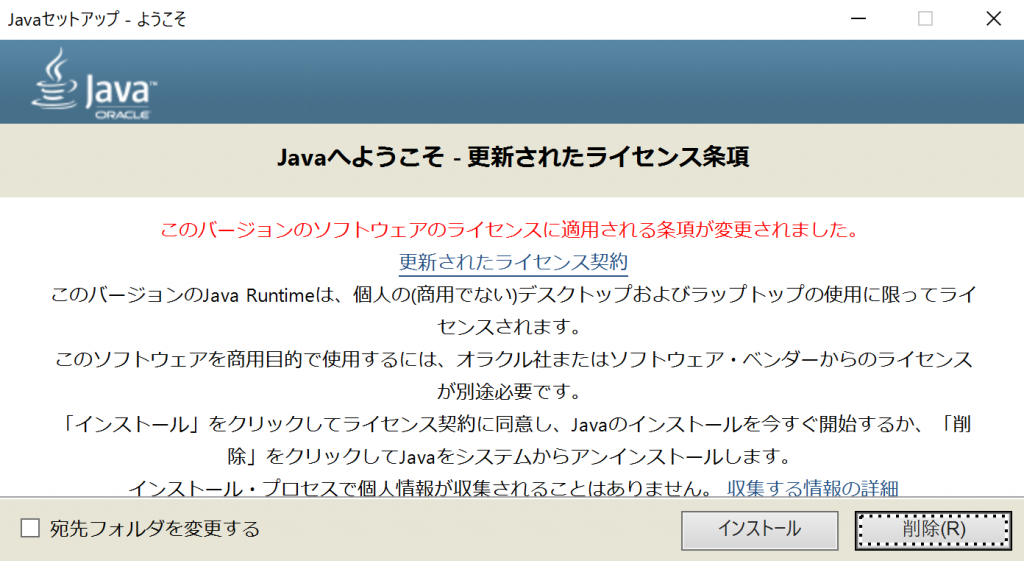 Javaセットアップ - ようこそ

Java
ORACLE

Javaへようこそ - 更新されたライセンス条項

このバージョンのソフトウェアのライセンスに適用される条項が変更されました。

更新されたライセンス契約

このバージョンのJava Runtimeは、個人の(商用でない)デスクトップおよびラップトップの使用に限ってライセンスされます。

このソフトウェアを商用目的で使用するには、オラクル社またはソフトウェア・ベンダーからのライセンスが別途必要です。

「インストール」をクリックしてライセンス契約に同意し、Javaのインストールを今すぐ開始するか、「削除」をクリックしてJavaをシステムからアンインストールします。

インストール・プロセスで個人情報が収集されることはありません。 収集する情報の詳細

宛先フォルダを変更する

インストール

削除(R)